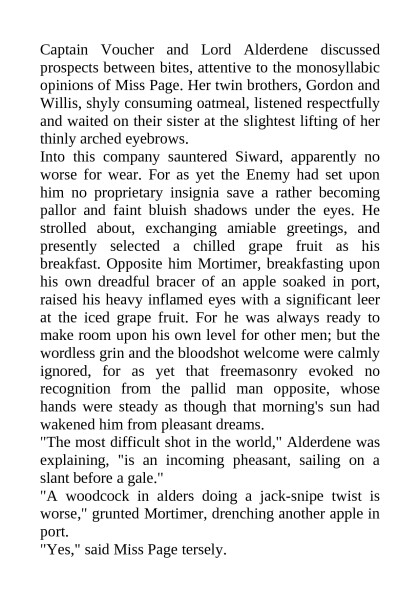 Captain Voucher and Lord Alderdene discussed prospects between bites, attentive to the monosyllabic opinions of Miss Page. Her twin brothers, Gordon and Willis, shyly consuming oatmeal, listened respectfully and waited on their sister at the slightest lifting of her thinly arched eyebrows.
Into this company sauntered Siward, apparently no worse for wear. For as yet the Enemy had set upon him no proprietary insignia save a rather becoming pallor and faint bluish shadows under the eyes. He strolled about, exchanging amiable greetings, and presently selected a chilled grape fruit as his breakfast. Opposite him Mortimer, breakfasting upon his own dreadful bracer of an apple soaked in port, raised his heavy inflamed eyes with a significant leer at the iced grape fruit. For he was always ready to make room upon his own level for other men; but the wordless grin and the bloodshot welcome were calmly ignored, for as yet that freemasonry evoked no recognition from the pallid man opposite, whose hands were steady as though that morning's sun had wakened him from pleasant dreams.
"The most difficult shot in the world," Alderdene was explaining, "is an incoming pheasant, sailing on a slant before a gale."
"A woodcock in alders doing a jack-snipe twist is worse," grunted Mortimer, drenching another apple in port.
"Yes," said Miss Page tersely.